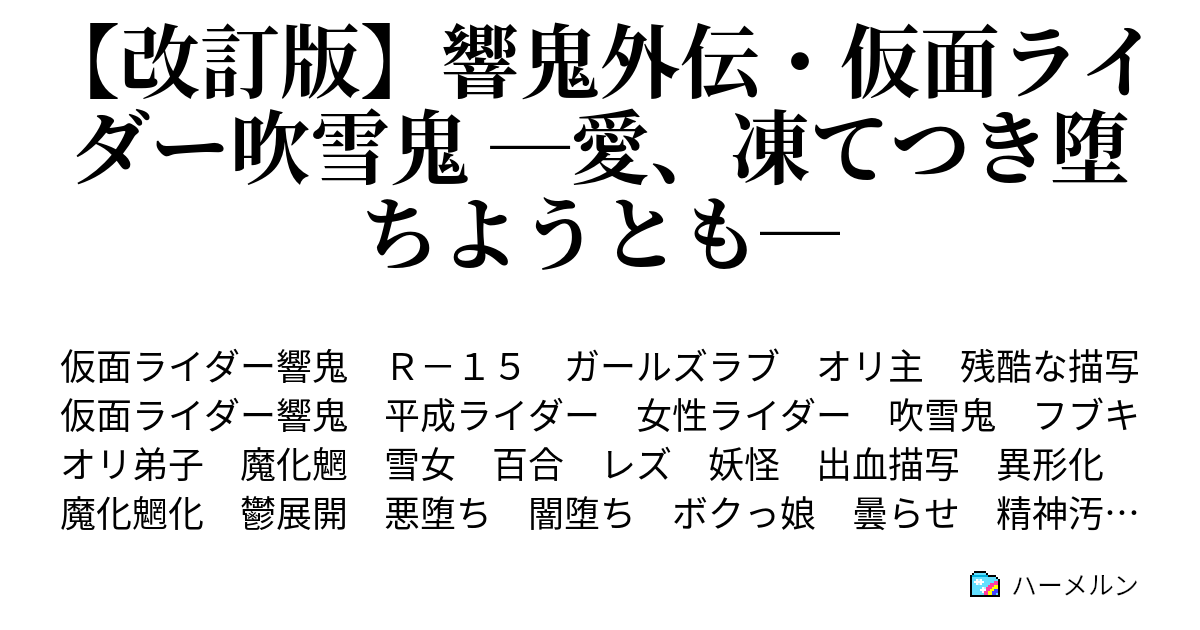 【改訂版】響鬼外伝・仮面ライダー吹雪鬼 ―愛、凍てつき堕ちようとも―

仮面ライダー響鬼　Ｒ－１５　ガールズラブ　オリ主　残酷な描写　仮面ライダー響鬼　平成ライダー　女性ライダー　吹雪鬼　フブキ　オリ弟子　魔化魍　雪女　百合　レズ　妖怪　出血描写　異形化　魔化魍化　鬱展開　悪堕ち　闇堕ち　ボクっ娘　曇らせ　精神汚…

ハーメルン